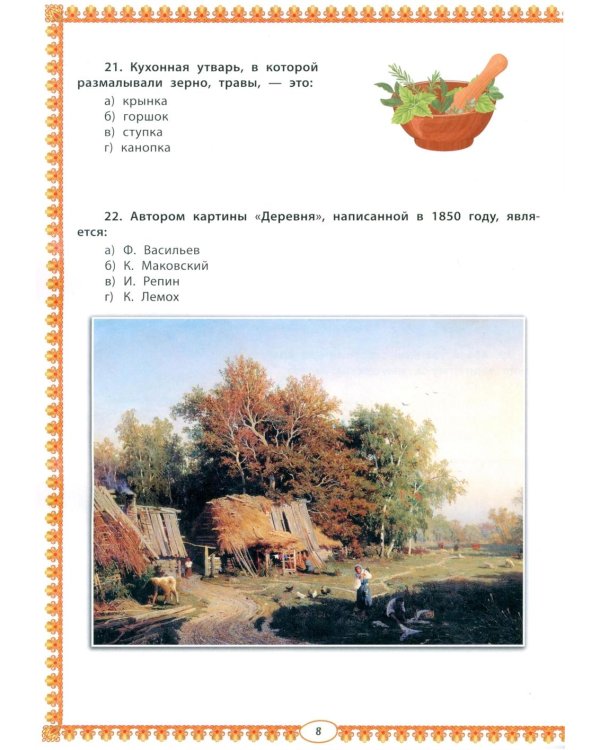 21. Кухонная утварь, в которой размалывали зерно, травы, — это:
а) крынка
б) горшок
в) ступка
г) канопка

22. Автором картины «Деревня», написанной в 1850 году, является:
а) Ф. Васильев
б) К. Маковский
в) И. Репин
г) К. Лемох

8